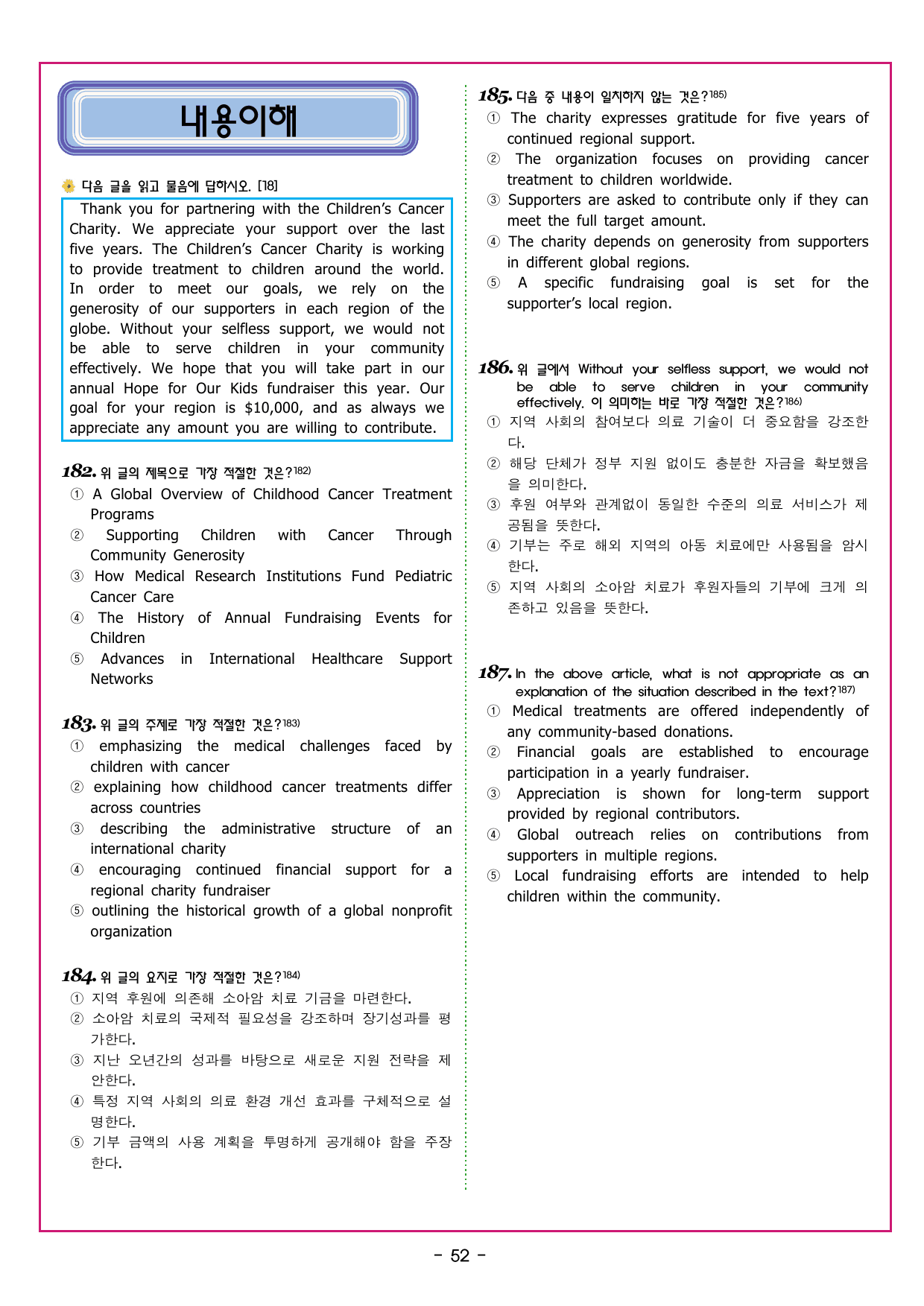 내용이해

다음 글을 읽고 물음에 답하시오. [18]

Thank you for partnering with the Children's Cancer Charity. We appreciate your support over the last five years. The Children's Cancer Charity is working to provide treatment to children around the world. In order to meet our goals, we rely on the generosity of our supporters in each region of the globe. Without your selfless support, we would not be able to serve children in your community effectively. We hope that you will take part in our annual Hope for Our Kids fundraiser this year. Our goal for your region is $10,000, and as always we appreciate any amount you are willing to contribute.

182. 위 글의 제목으로 가장 적절한 것은?182)
① A Global Overview of Childhood Cancer Treatment Programs
② Supporting Children with Cancer Through Community Generosity
③ How Medical Research Institutions Fund Pediatric Cancer Care
④ The History of Annual Fundraising Events for Children
⑤ Advances in International Healthcare Support Networks

183. 위 글의 주제로 가장 적절한 것은?183)
① emphasizing the medical challenges faced by children with cancer
② explaining how childhood cancer treatments differ across countries
③ describing the administrative structure of an international charity
④ encouraging continued financial support for a regional charity fundraiser
⑤ outlining the historical growth of a global nonprofit organization

184. 위 글의 요지로 가장 적절한 것은?184)
① 지역 후원에 의존해 소아암 치료 기금을 마련한다.
② 소아암 치료의 국제적 필요성을 강조하며 장기성과를 평가한다.
③ 지난 오년간의 성과를 바탕으로 새로운 지원 전략을 제안한다.
④ 특정 지역 사회의 의료 환경 개선 효과를 구체적으로 설명한다.
⑤ 기부 금액의 사용 계획을 투명하게 공개해야 함을 주장한다.

185. 다음 중 내용이 일치하지 않는 것은?185)
① The charity expresses gratitude for five years of continued regional support.
② The organization focuses on providing cancer treatment to children worldwide.
③ Supporters are asked to contribute only if they can meet the full target amount.
④ The charity depends on generosity from supporters in different global regions.
⑤ A specific fundraising goal is set for the supporter's local region.

186. 위 글에서 Without your selfless support, we would not be able to serve children in your community effectively. 이 의미하는 바로 가장 적절한 것은?186)
① 지역 사회의 참여보다 의료 기술이 더 중요함을 강조한다.
② 해당 단체가 정부 지원 없이도 충분한 자금을 확보했음을 의미한다.
③ 후원 여부와 관계없이 동일한 수준의 의료 서비스가 제공됨을 뜻한다.
④ 기부는 주로 해외 지역의 아동 치료에만 사용됨을 암시한다.
⑤ 지역 사회의 소아암 치료가 후원자들의 기부에 크게 의존하고 있음을 뜻한다.

187. In the above article, what is not appropriate as an explanation of the situation described in the text?187)
① Medical treatments are offered independently of any community-based donations.
② Financial goals are established to encourage participation in a yearly fundraiser.
③ Appreciation is shown for long-term support provided by regional contributors.
④ Global outreach relies on contributions from supporters in multiple regions.
⑤ Local fundraising efforts are intended to help children within the community.

- 52 -